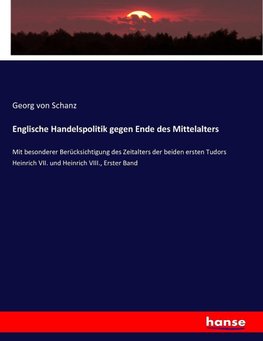 Georg von Schanz

Englische Handelspolitik gegen Ende des Mittelalters

Mit besonderer Berücksichtigung des Zeitalters der beiden ersten Tudors Heinrich VII. und Heinrich VIII., Erster Band

hanse